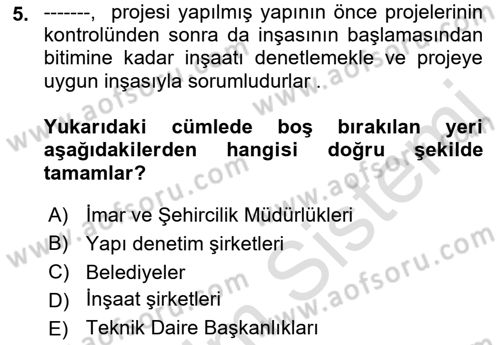 5. -------, projesi yapılmış yapının önce projelerinin kontrolünden sonra da inşasının başlamasından bitimine kadar inşaatı denetlemekle ve projeye uygun inşasıyla sorumludurlar .

Yukarıdaki cümlede boş bırakılan yeri aşağıdakilerden hangisi doğru şekilde tamamlar?

A) İmar ve Şehircilik Müdürlükleri
B) Yapı denetim şirketleri
C) Belediyeler
D) İnşaat şirketleri
E) Teknik Daire Başkanlıkları

www.aofsoru.com
www.aofsoru.com
www.aofsoru.com
www.aofsoru.com
www.aofsoru.com
www.aofsoru.com
Sistemi